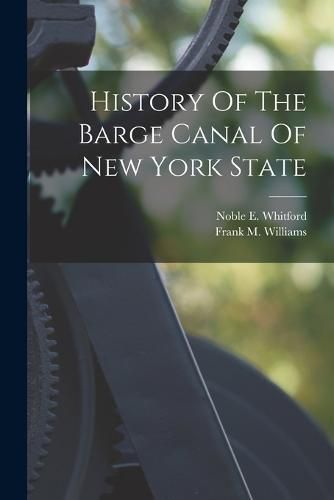 History Of The Barge Canal Of New York State

Noble E. Whitford
Frank M. Williams